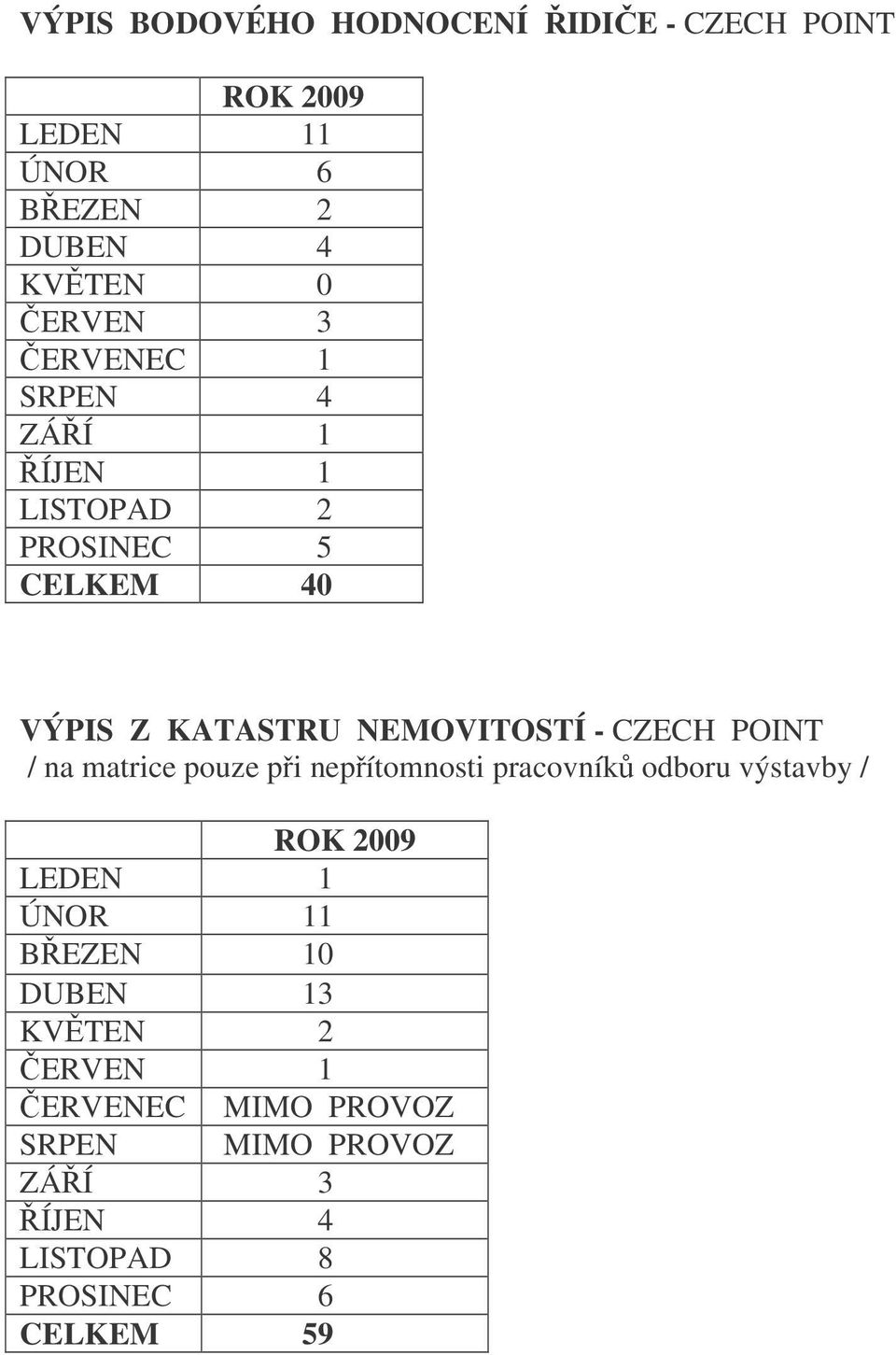 VÝPIS BODOVÉHO HODNOCENÍ ŘIDIČE - CZECH POINT

| | ROK 2009 |
|---|---|
| LEDEN | 11 |
| ÚNOR | 6 |
| BŘEZEN | 2 |
| DUBEN | 4 |
| KVĚTEN | 0 |
| ČERVEN | 3 |
| ČERVENEC | 1 |
| SRPEN | 4 |
| ZÁŘÍ | 1 |
| ŘÍJEN | 1 |
| LISTOPAD | 2 |
| PROSINEC | 5 |
| CELKEM | 40 |

VÝPIS Z KATASTRU NEMOVITOSTÍ - CZECH POINT
/ na matrice pouze při nepřítomnosti pracovníků odboru výstavby /

| | ROK 2009 |
|---|---|
| LEDEN | 1 |
| ÚNOR | 11 |
| BŘEZEN | 10 |
| DUBEN | 13 |
| KVĚTEN | 2 |
| ČERVEN | 1 |
| ČERVENEC | MIMO PROVOZ |
| SRPEN | MIMO PROVOZ |
| ZÁŘÍ | 3 |
| ŘÍJEN | 4 |
| LISTOPAD | 8 |
| PROSINEC | 6 |
| CELKEM | 59 |